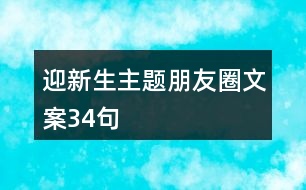 迎新生主题朋友圈文案34句